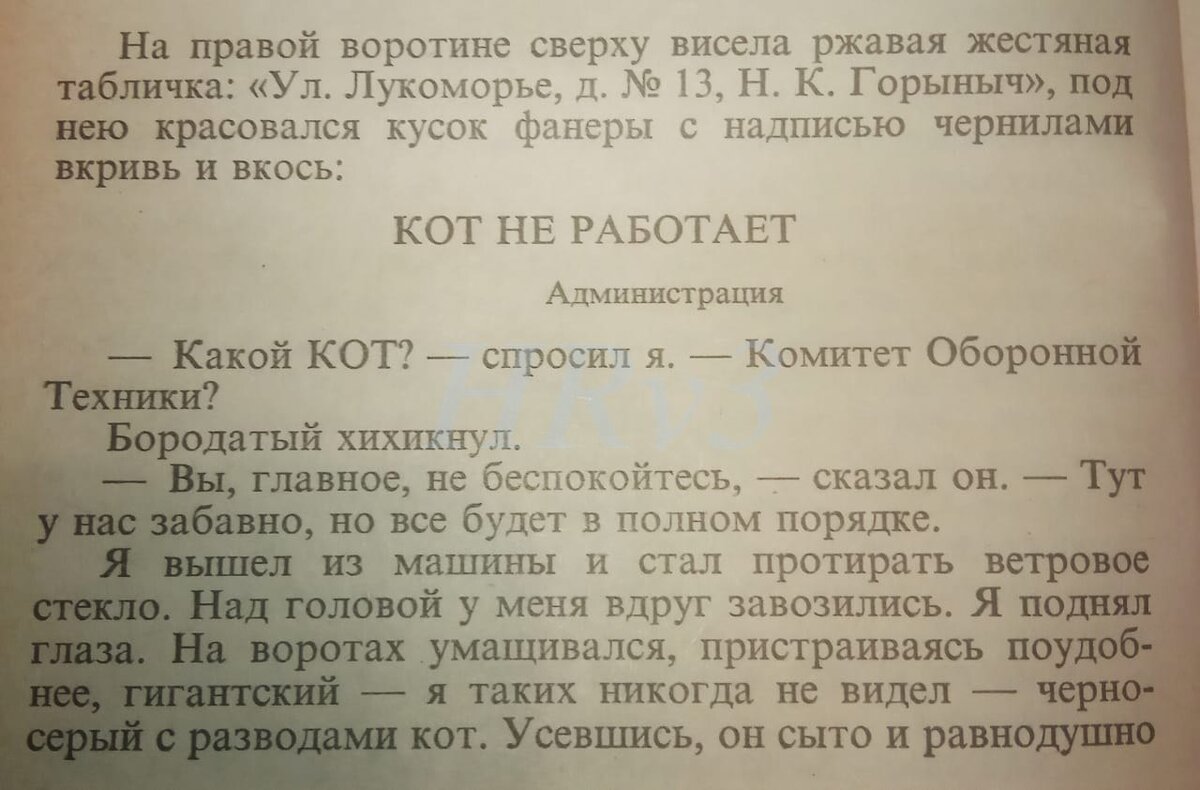 На правой воротине сверху висела ржавая жестяная табличка: «Ул. Лукоморье, д. № 13, Н. К. Горыныч», под нею красовался кусок фанеры с надписью чернилами вкривь и вкось:

КОТ НЕ РАБОТАЕТ

Администрация

— Какой КОТ? — спросил я. — Комитет Оборонной Техники?

Бородатый хихикнул.

— Вы, главное, не беспокойтесь, — сказал он. — Тут у нас забавно, но все будет в полном порядке.

Я вышел из машины и стал протирать ветровое стекло. Над головой у меня вдруг завозились. Я поднял глаза. На воротах умащивался, пристраиваясь поудобнее, гигантский — я таких никогда не видел — черно-серый с разводами кот. Усевшись, он сыто и равнодушно

HRv3